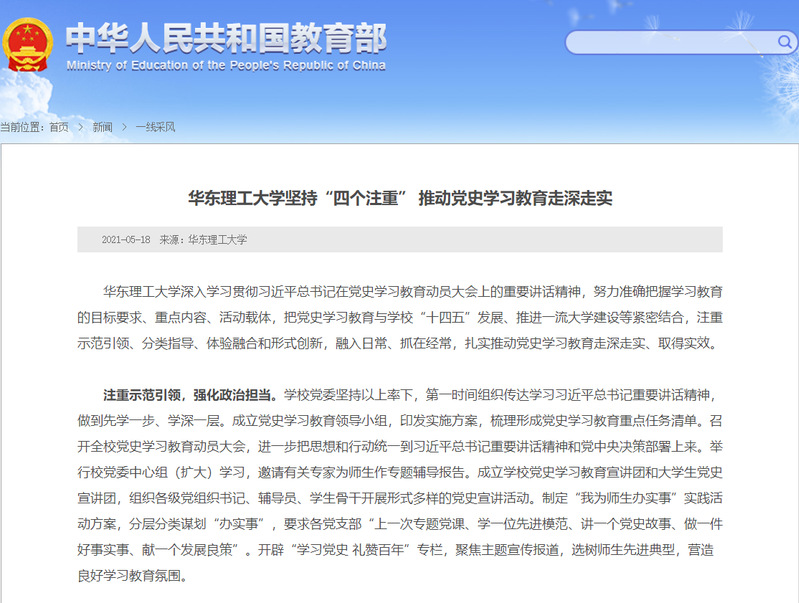 中华人民共和国教育部
Ministry of Education of the People's Republic of China

当前位置：首页 > 新闻 > 一线采风

华东理工大学坚持“四个注重” 推动党史学习教育走深走实

2021-05-18 来源：华东理工大学

华东理工大学深入学习贯彻习近平总书记在党史学习教育动员大会上的重要讲话精神，努力准确把握学习教育的目标要求、重点内容、活动载体，把党史学习教育与学校“十四五”发展、推进一流大学建设等紧密结合，注重示范引领、分类指导、体验融合和形式创新，融入日常、抓在经常，扎实推动党史学习教育走深走实、取得实效。

注重示范引领，强化政治担当。学校党委坚持以上率下，第一时间组织传达学习习近平总书记重要讲话精神，做到先学一步、学深一层。成立党史学习教育领导小组，印发实施方案，梳理形成党史学习教育重点任务清单。召开全校党史学习教育动员大会，进一步把思想和行动统一到习近平总书记重要讲话精神和党中央决策部署上来。举行校党委中心组（扩大）学习，邀请有关专家为师生作专题辅导报告。成立学校党史学习教育宣讲团和大学生党史宣讲团，组织各级党组织书记、辅导员、学生骨干开展形式多样的党史宣讲活动。制定“我为师生办实事”实践活动方案，分层分类谋划“办实事”，要求各党支部“上一次专题党课、学一位先进模范、讲一个党史故事、做一件好事实事、献一个发展良策”。开辟“学习党史 礼赞百年”专栏，聚焦主题宣传报道，选树师生先进典型，营造良好学习教育氛围。